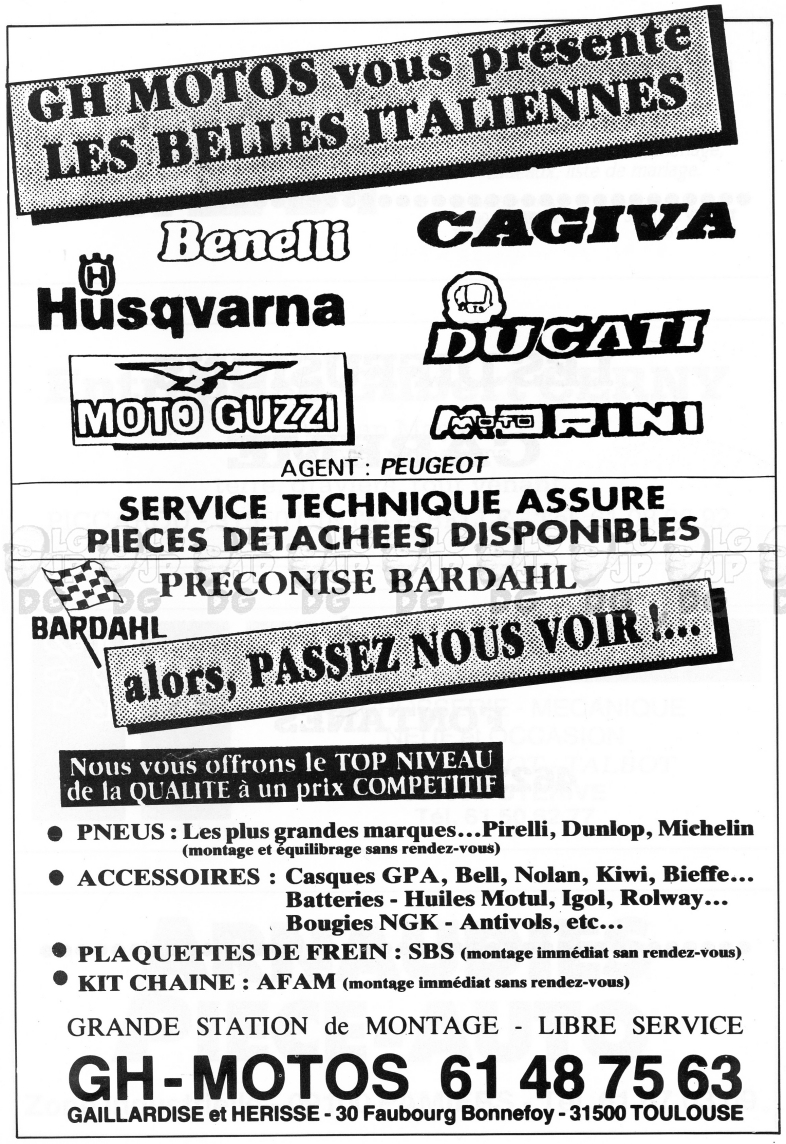 GH MOTOS vous présente
LES BELLES ITALIENNES

Benelli
CAGIVA
Husqvarna
DUCATI
MOTO GUZZI
MOTO MORINI

AGENT : PEUGEOT

SERVICE TECHNIQUE ASSURE
PIECES DETACHEES DISPONIBLES
PRECONISE BARDAHL
BARDAHL

alors, PASSEZ NOUS VOIR !...

Nous vous offrons le TOP NIVEAU de la QUALITE à un prix COMPETITIF

● PNEUS : Les plus grandes marques...Pirelli, Dunlop, Michelin (montage et équilibrage sans rendez-vous)
● ACCESSOIRES : Casques GPA, Bell, Nolan, Kiwi, Bieffe... Batteries - Huiles Motul, Igol, Rolway... Bougies NGK - Antivols, etc...
● PLAQUETTES DE FREIN : SBS (montage immédiat san rendez-vous)
● KIT CHAINE : AFAM (montage immédiat sans rendez-vous)

GRANDE STATION de MONTAGE - LIBRE SERVICE

GH-MOTOS 61 48 75 63
GAILLARDISE et HERISSE - 30 Faubourg Bonnefoy - 31500 TOULOUSE